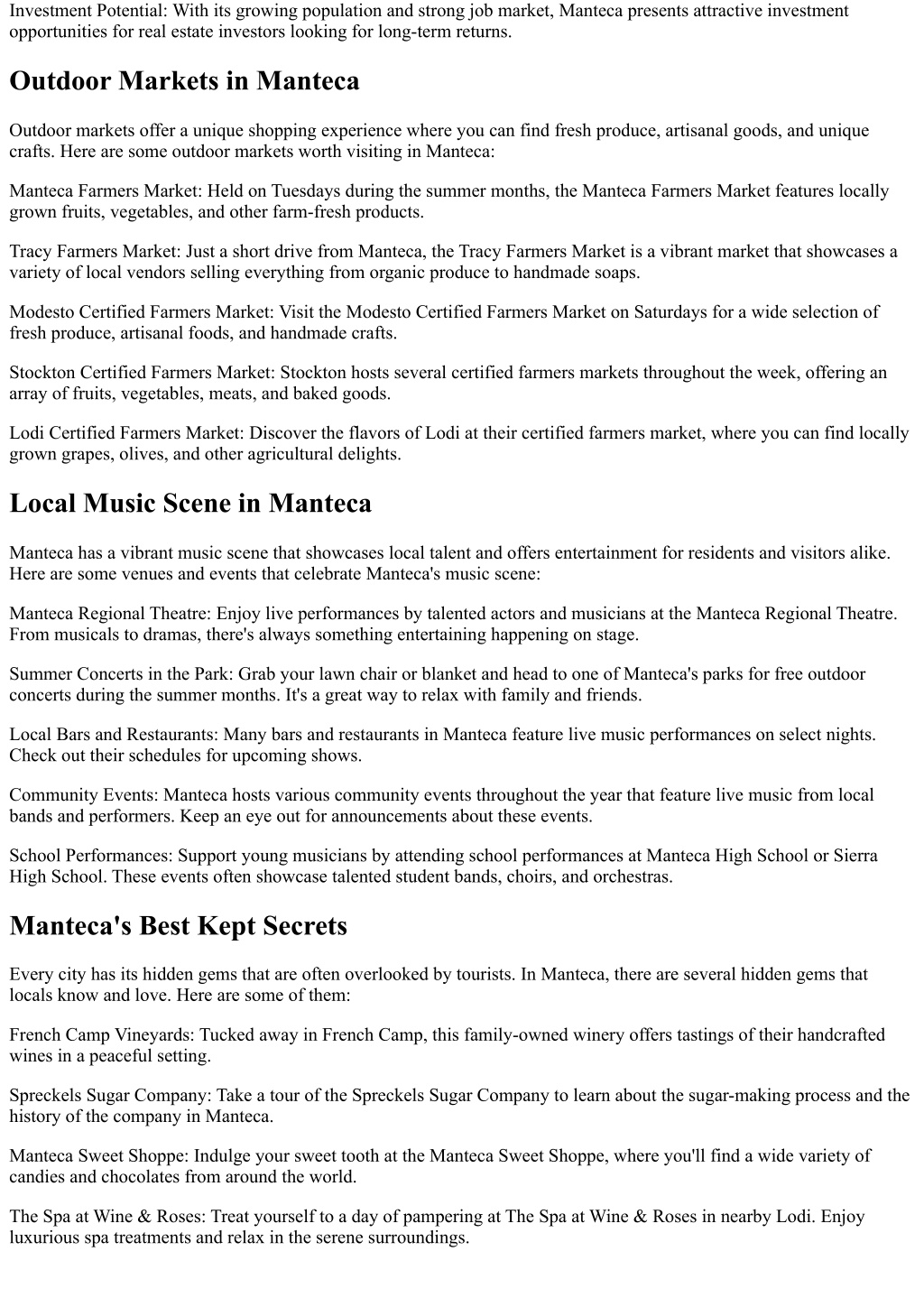 Investment Potential: With its growing population and strong job market, Manteca presents attractive investment opportunities for real estate investors looking for long-term returns.

Outdoor Markets in Manteca

Outdoor markets offer a unique shopping experience where you can find fresh produce, artisanal goods, and unique crafts. Here are some outdoor markets worth visiting in Manteca:

Manteca Farmers Market: Held on Tuesdays during the summer months, the Manteca Farmers Market features locally grown fruits, vegetables, and other farm-fresh products.

Tracy Farmers Market: Just a short drive from Manteca, the Tracy Farmers Market is a vibrant market that showcases a variety of local vendors selling everything from organic produce to handmade soaps.

Modesto Certified Farmers Market: Visit the Modesto Certified Farmers Market on Saturdays for a wide selection of fresh produce, artisanal foods, and handmade crafts.

Stockton Certified Farmers Market: Stockton hosts several certified farmers markets throughout the week, offering an array of fruits, vegetables, meats, and baked goods.

Lodi Certified Farmers Market: Discover the flavors of Lodi at their certified farmers market, where you can find locally grown grapes, olives, and other agricultural delights.

Local Music Scene in Manteca

Manteca has a vibrant music scene that showcases local talent and offers entertainment for residents and visitors alike. Here are some venues and events that celebrate Manteca's music scene:

Manteca Regional Theatre: Enjoy live performances by talented actors and musicians at the Manteca Regional Theatre. From musicals to dramas, there's always something entertaining happening on stage.

Summer Concerts in the Park: Grab your lawn chair or blanket and head to one of Manteca's parks for free outdoor concerts during the summer months. It's a great way to relax with family and friends.

Local Bars and Restaurants: Many bars and restaurants in Manteca feature live music performances on select nights. Check out their schedules for upcoming shows.

Community Events: Manteca hosts various community events throughout the year that feature live music from local bands and performers. Keep an eye out for announcements about these events.

School Performances: Support young musicians by attending school performances at Manteca High School or Sierra High School. These events often showcase talented student bands, choirs, and orchestras.

Manteca's Best Kept Secrets

Every city has its hidden gems that are often overlooked by tourists. In Manteca, there are several hidden gems that locals know and love. Here are some of them:

French Camp Vineyards: Tucked away in French Camp, this family-owned winery offers tastings of their handcrafted wines in a peaceful setting.

Spreckels Sugar Company: Take a tour of the Spreckels Sugar Company to learn about the sugar-making process and the history of the company in Manteca.

Manteca Sweet Shoppe: Indulge your sweet tooth at the Manteca Sweet Shoppe, where you'll find a wide variety of candies and chocolates from around the world.

The Spa at Wine & Roses: Treat yourself to a day of pampering at The Spa at Wine & Roses in nearby Lodi. Enjoy luxurious spa treatments and relax in the serene surroundings.